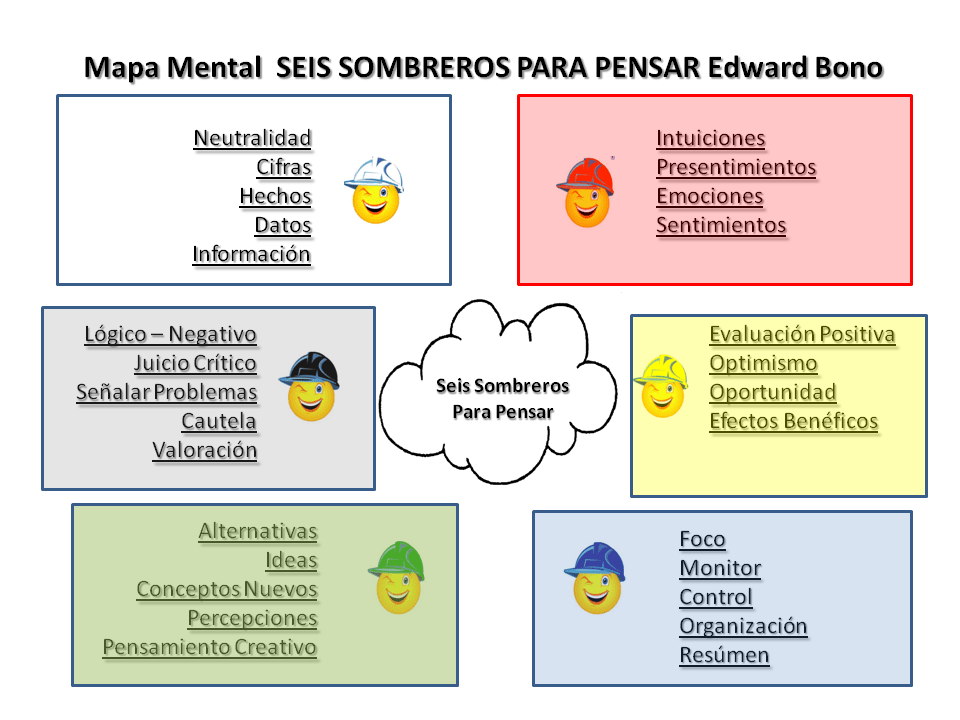 Mapa Mental SEIS SOMBREROS PARA PENSAR Edward Bono

Neutralidad
Cifras
Hechos
Datos
Información

Intuiciones
Presentimientos
Emociones
Sentimientos

Lógico – Negativo
Juicio Crítico
Señalar Problemas
Cautela
Valoración

Seis Sombreros
Para Pensar

Evaluación Positiva
Optimismo
Oportunidad
Efectos Benéficos

Alternativas
Ideas
Conceptos Nuevos
Percepciones
Pensamiento Creativo

Foco
Monitor
Control
Organización
Resúmen